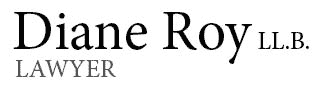 Diane Roy LL.B.
LAWYER